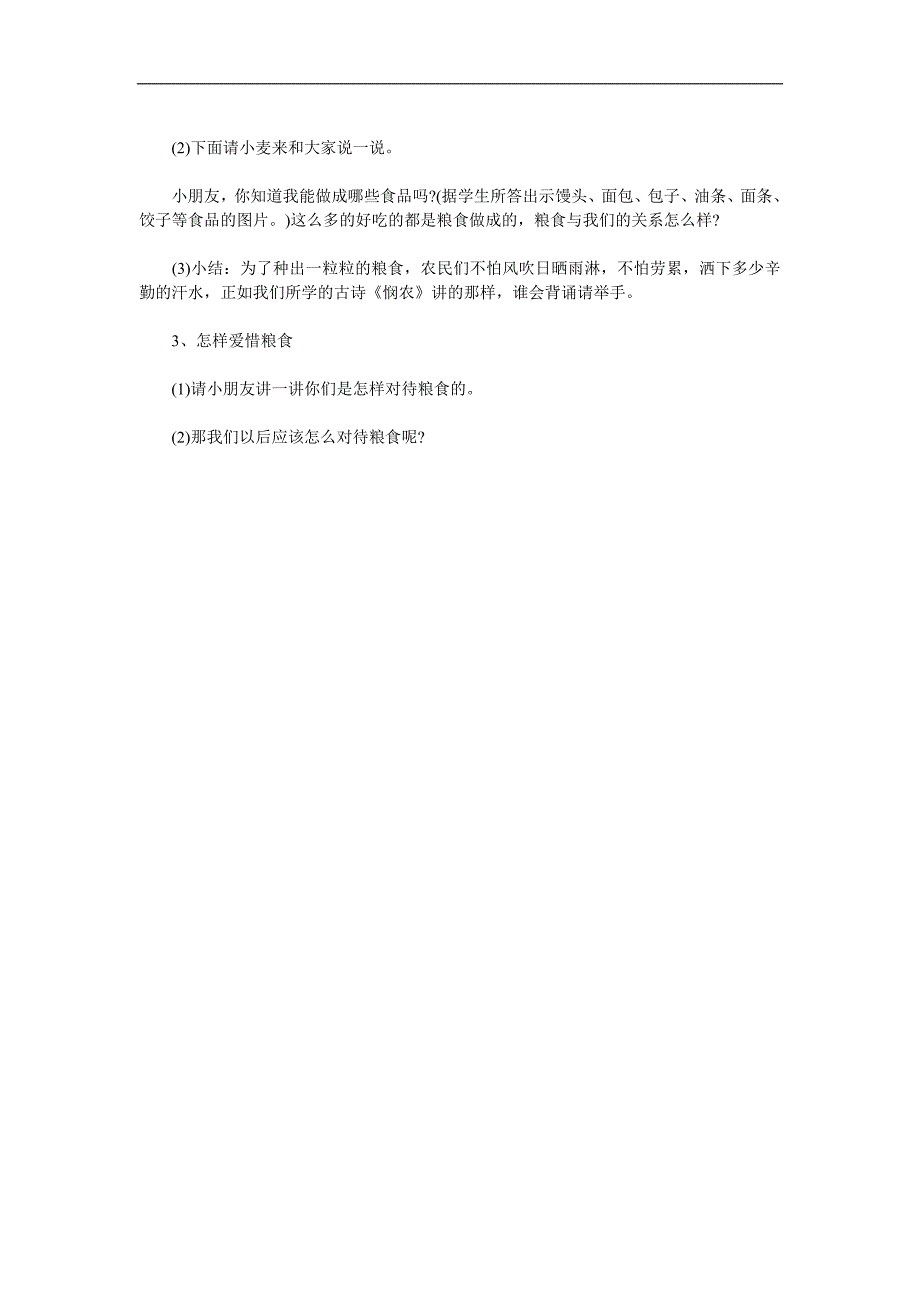 (2)下面请小麦来和大家说一说。

小朋友，你知道我能做成哪些食品吗?(据学生所答出示馒头、面包、包子、油条、面条、饺子等食品的图片。)这么多的好吃的都是粮食做成的，粮食与我们的关系怎么样?

(3)小结：为了种出一粒粒的粮食，农民们不怕风吹日晒雨淋，不怕劳累，洒下多少辛勤的汗水，正如我们所学的古诗《悯农》讲的那样，谁会背诵请举手。

3、怎样爱惜粮食

(1)请小朋友讲一讲你们是怎样对待粮食的。

(2)那我们以后应该怎么对待粮食呢?